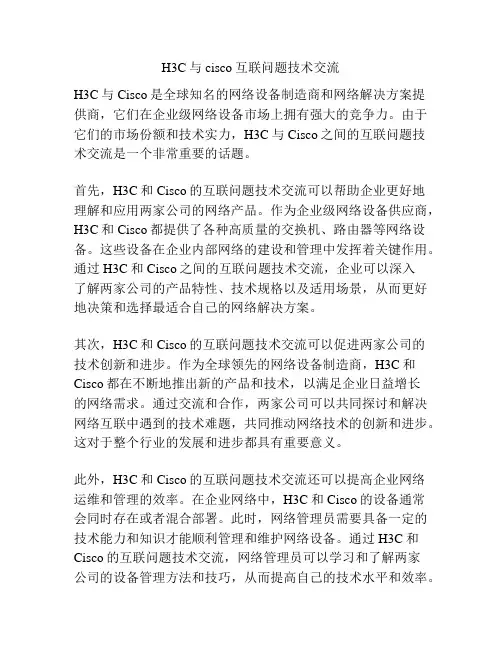 H3C 与 cisco 互联问题技术交流

H3C 与 Cisco 是全球知名的网络设备制造商和网络解决方案提供商，它们在企业级网络设备市场上拥有强大的竞争力。由于它们的市场份额和技术实力，H3C 与 Cisco 之间的互联问题技术交流是一个非常重要的话题。

首先，H3C 和 Cisco 的互联问题技术交流可以帮助企业更好地理解和应用两家公司的网络产品。作为企业级网络设备供应商，H3C 和 Cisco 都提供了各种高质量的交换机、路由器等网络设备。这些设备在企业内部网络的建设和管理中发挥着关键作用。通过 H3C 和 Cisco 之间的互联问题技术交流，企业可以深入了解两家公司的产品特性、技术规格以及适用场景，从而更好地决策和选择最适合自己的网络解决方案。

其次，H3C 和 Cisco 的互联问题技术交流可以促进两家公司的技术创新和进步。作为全球领先的网络设备制造商，H3C 和 Cisco 都在不断地推出新的产品和技术，以满足企业日益增长的网络需求。通过交流和合作，两家公司可以共同探讨和解决网络互联中遇到的技术难题，共同推动网络技术的创新和进步。这对于整个行业的发展和进步都具有重要意义。

此外，H3C 和 Cisco 的互联问题技术交流还可以提高企业网络运维和管理的效率。在企业网络中，H3C 和 Cisco 的设备通常会同时存在或者混合部署。此时，网络管理员需要具备一定的技术能力和知识才能顺利管理和维护网络设备。通过 H3C 和 Cisco 的互联问题技术交流，网络管理员可以学习和了解两家公司的设备管理方法和技巧，从而提高自己的技术水平和效率。